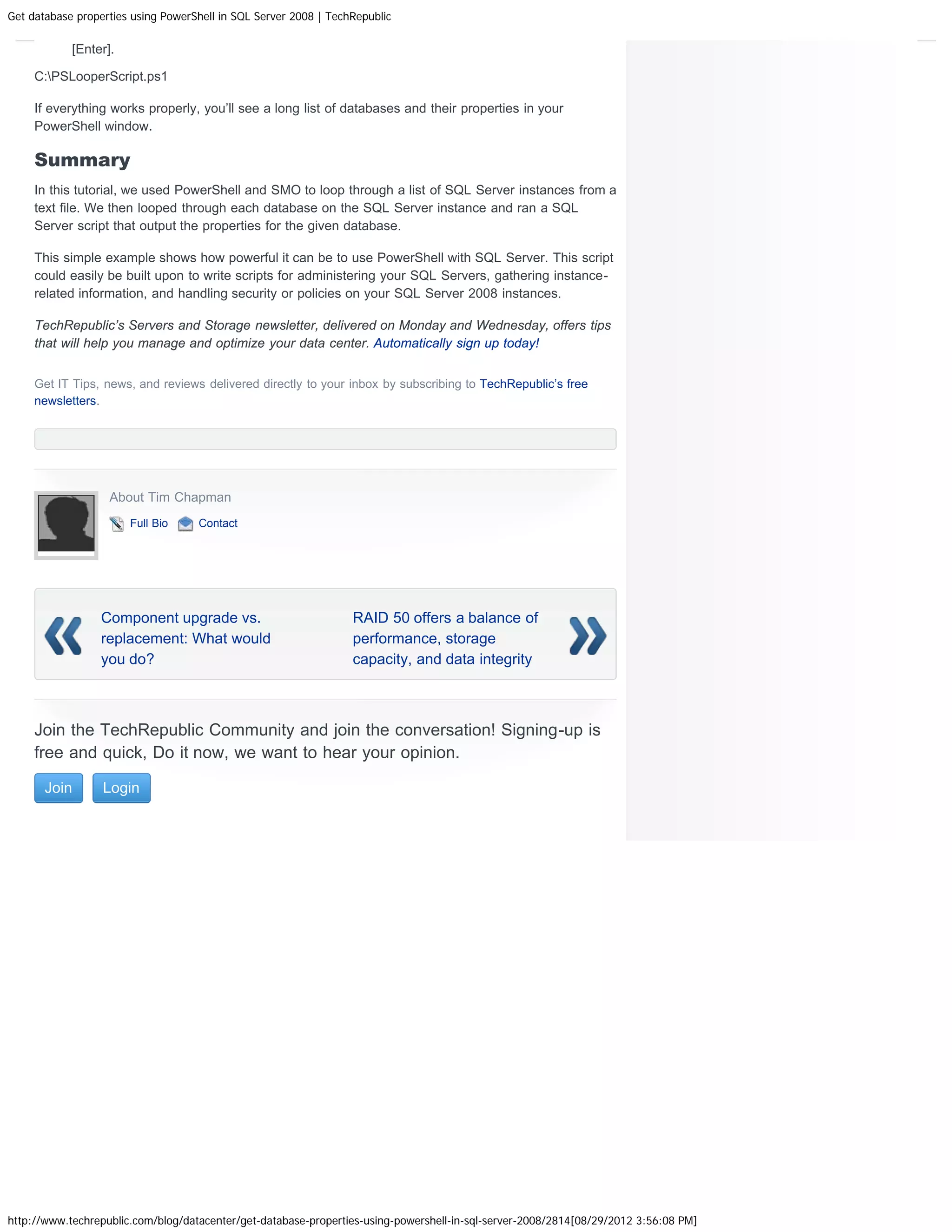 Get database properties using PowerShell in SQL Server 2008 | TechRepublic

[Enter].

C:\PSLooperScript.ps1

If everything works properly, you'll see a long list of databases and their properties in your PowerShell window.

Summary

In this tutorial, we used PowerShell and SMO to loop through a list of SQL Server instances from a text file. We then looped through each database on the SQL Server instance and ran a SQL Server script that output the properties for the given database.

This simple example shows how powerful it can be to use PowerShell with SQL Server. This script could easily be built upon to write scripts for administering your SQL Servers, gathering instance-related information, and handling security or policies on your SQL Server 2008 instances.

TechRepublic's Servers and Storage newsletter, delivered on Monday and Wednesday, offers tips that will help you manage and optimize your data center. Automatically sign up today!

Get IT Tips, news, and reviews delivered directly to your inbox by subscribing to TechRepublic's free newsletters.

About Tim Chapman

Full Bio Contact

Component upgrade vs. replacement: What would you do?

RAID 50 offers a balance of performance, storage capacity, and data integrity

Join the TechRepublic Community and join the conversation! Signing-up is free and quick, Do it now, we want to hear your opinion.

Join Login

http://www.techrepublic.com/blog/datacenter/get-database-properties-using-powershell-in-sql-server-2008/2814[08/29/2012 3:56:08 PM]